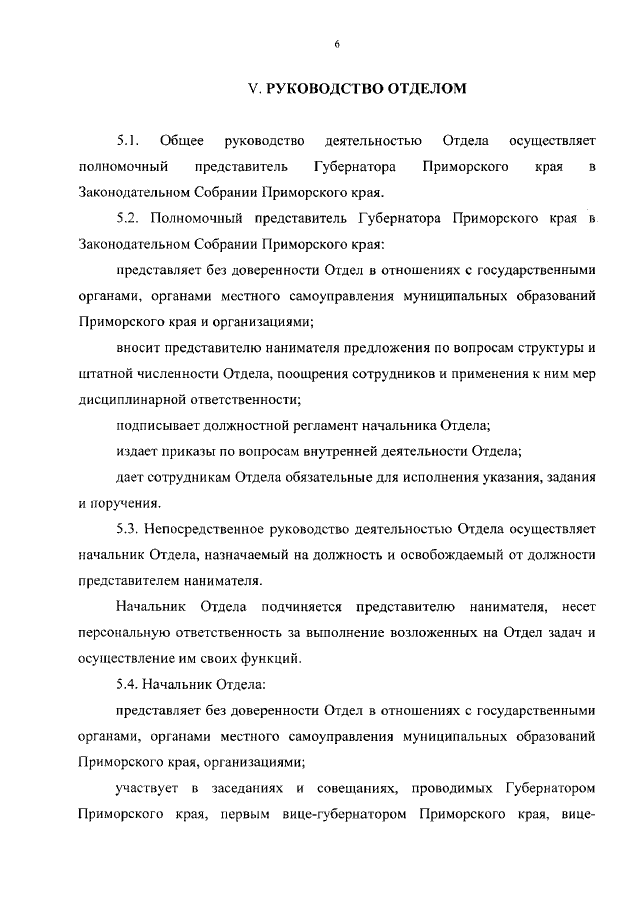 6

V. РУКОВОДСТВО ОТДЕЛОМ

5.1. Общее руководство деятельностью Отдела осуществляет полномочный представитель Губернатора Приморского края в Законодательном Собрании Приморского края.

5.2. Полномочный представитель Губернатора Приморского края в Законодательном Собрании Приморского края:

представляет без доверенности Отдел в отношениях с государственными органами, органами местного самоуправления муниципальных образований Приморского края и организациями;

вносит представителю нанимателя предложения по вопросам структуры и штатной численности Отдела, поощрения сотрудников и применения к ним мер дисциплинарной ответственности;

подписывает должностной регламент начальника Отдела;

издает приказы по вопросам внутренней деятельности Отдела;

дает сотрудникам Отдела обязательные для исполнения указания, задания и поручения.

5.3. Непосредственное руководство деятельностью Отдела осуществляет начальник Отдела, назначаемый на должность и освобождаемый от должности представителем нанимателя.

Начальник Отдела подчиняется представителю нанимателя, несет персональную ответственность за выполнение возложенных на Отдел задач и осуществление им своих функций.

5.4. Начальник Отдела:

представляет без доверенности Отдел в отношениях с государственными органами, органами местного самоуправления муниципальных образований Приморского края, организациями;

участвует в заседаниях и совещаниях, проводимых Губернатором Приморского края, первым вице-губернатором Приморского края, вице-